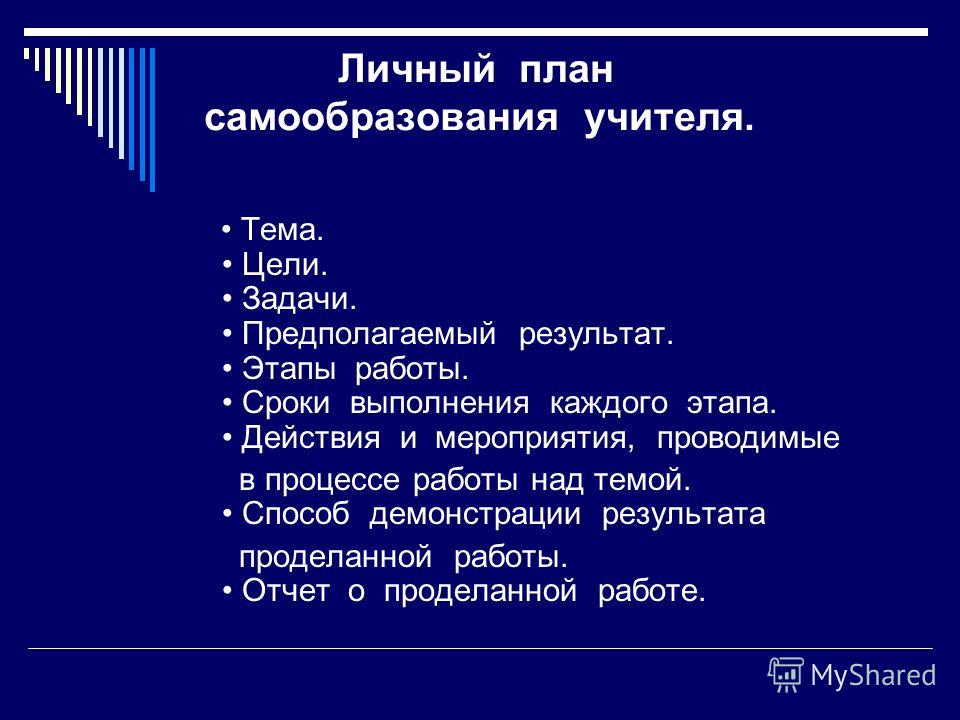 Личный план самообразования учителя.

• Тема.
• Цели.
• Задачи.
• Предполагаемый результат.
• Этапы работы.
• Сроки выполнения каждого этапа.
• Действия и мероприятия, проводимые в процессе работы над темой.
• Способ демонстрации результата проделанной работы.
• Отчет о проделанной работе.

MyShared